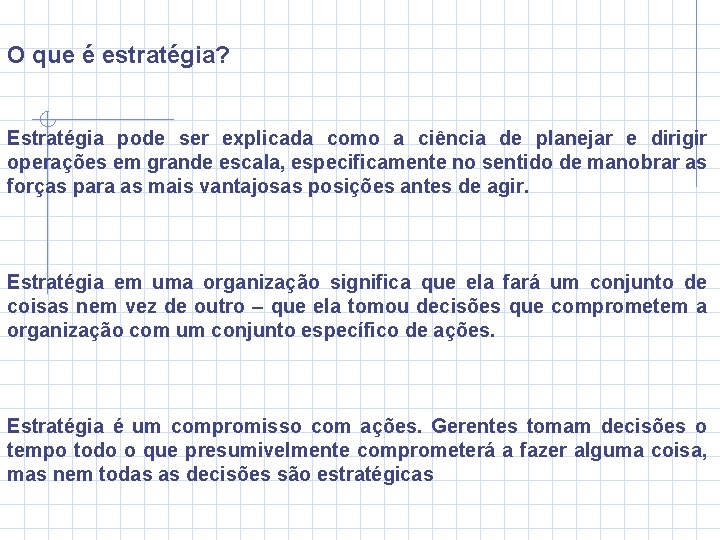 O que é estratégia?

Estratégia pode ser explicada como a ciência de planejar e dirigir operações em grande escala, especificamente no sentido de manobrar as forças para as mais vantajosas posições antes de agir.

Estratégia em uma organização significa que ela fará um conjunto de coisas nem vez de outro – que ela tomou decisões que comprometem a organização com um conjunto específico de ações.

Estratégia é um compromisso com ações. Gerentes tomam decisões o tempo todo o que presumivelmente comprometerá a fazer alguma coisa, mas nem todas as decisões são estratégicas